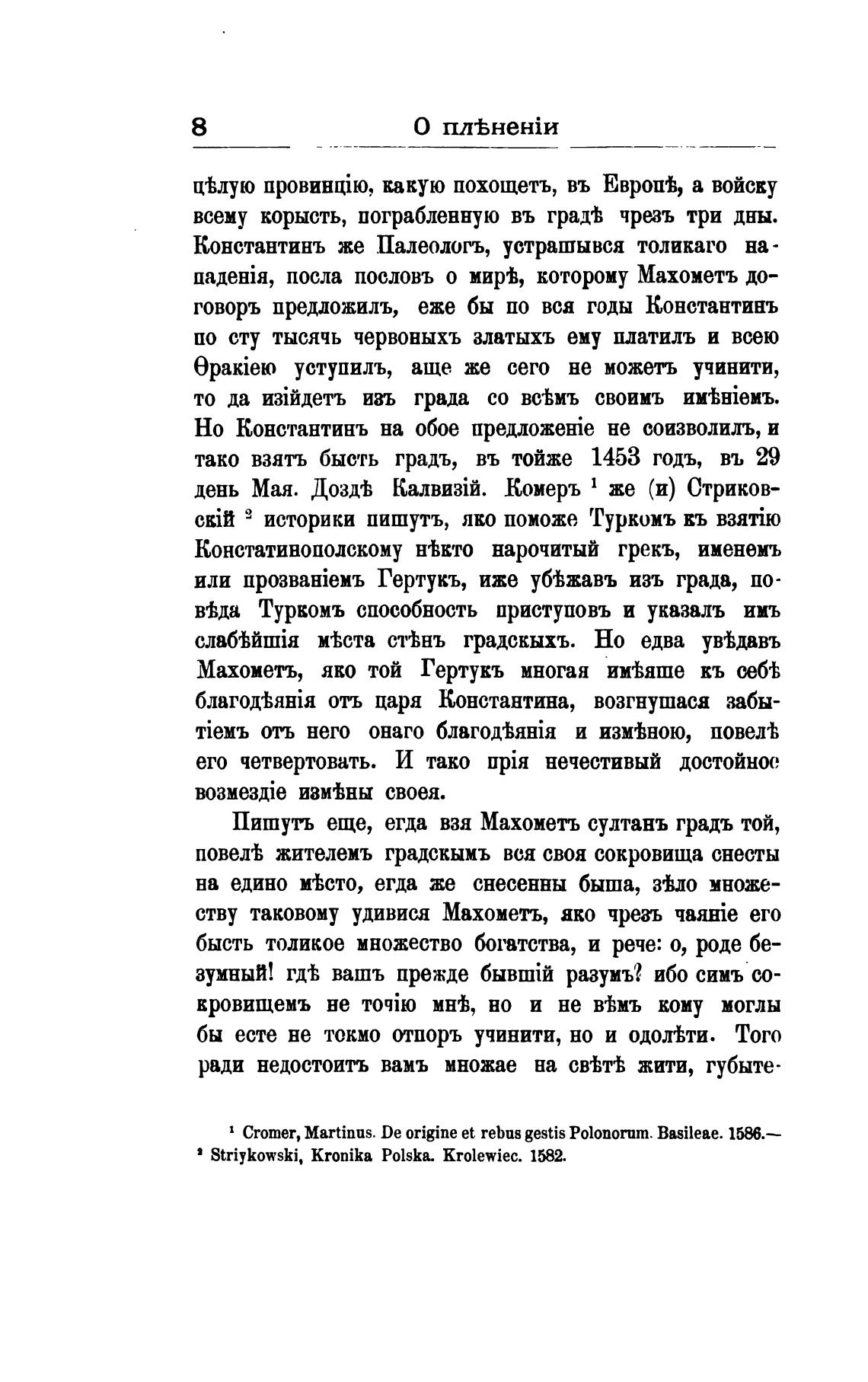 8 О плѣненіи

цѣлую провинцію, какую похощетъ, въ Европѣ, а войску всему корысть, пограбленную въ градѣ чрезъ три дны. Константинъ же Палеологъ, устрашывся толикаго нападенія, посла пословъ о мирѣ, которому Махометъ договоръ предложилъ, еже бы по вся годы Константинъ по сту тысячь червоныхъ златыхъ ему платилъ и всею Ѳракіею уступилъ, аще же сего не можетъ учинити, то да изійдетъ изъ града со всѣмъ своимъ имѣніемъ. Но Константинъ на обое предложеніе не соизволилъ, и тако взятъ бысть градъ, въ тойже 1453 годъ, въ 29 день Мая. Доздѣ Калвизій. Комеръ $^1$ же (и) Стриковскій $^2$ историки пишутъ, яко поможе Туркомъ къ взятію Констатинополскому нѣкто нарочитый грекъ, именемъ или прозваніемъ Гертукъ, иже убѣжавъ изъ града, повѣда Туркомъ способность приступовъ и указалъ имъ слабѣйшія мѣста стѣнъ градскыхъ. Но едва увѣдавъ Махометъ, яко той Гертукъ многая имѣяше къ себѣ благодѣянія отъ царя Константина, возгнушася забытіемъ отъ него онаго благодѣянія и измѣною, повелѣ его четвертовать. И тако прія нечестивый достойное возмездіе измѣны своея.

Пишутъ еще, егда взя Махометъ султанъ градъ той, повелѣ жителемъ градскымъ вся своя сокровища снесты на едино мѣсто, егда же снесенны быша, зѣло множеству таковому удивися Махометъ, яко чрезъ чаяніе его бысть толикое множество богатства, и рече: о, роде безумный! гдѣ вашъ прежде бывшій разумъ? ибо симъ сокровищемъ не точію мнѣ, но и не вѣмъ кому моглы бы есте не токмо отпоръ учинити, но и одолѣти. Того ради недостоитъ вамъ множае на свѣтѣ жити, губыте-

$^1$ Cromer, Martinus. De origine et rebus gestis Polonorum. Basileae. 1586.—
$^2$ Striykowski, Kronika Polska. Krolewiec. 1582.